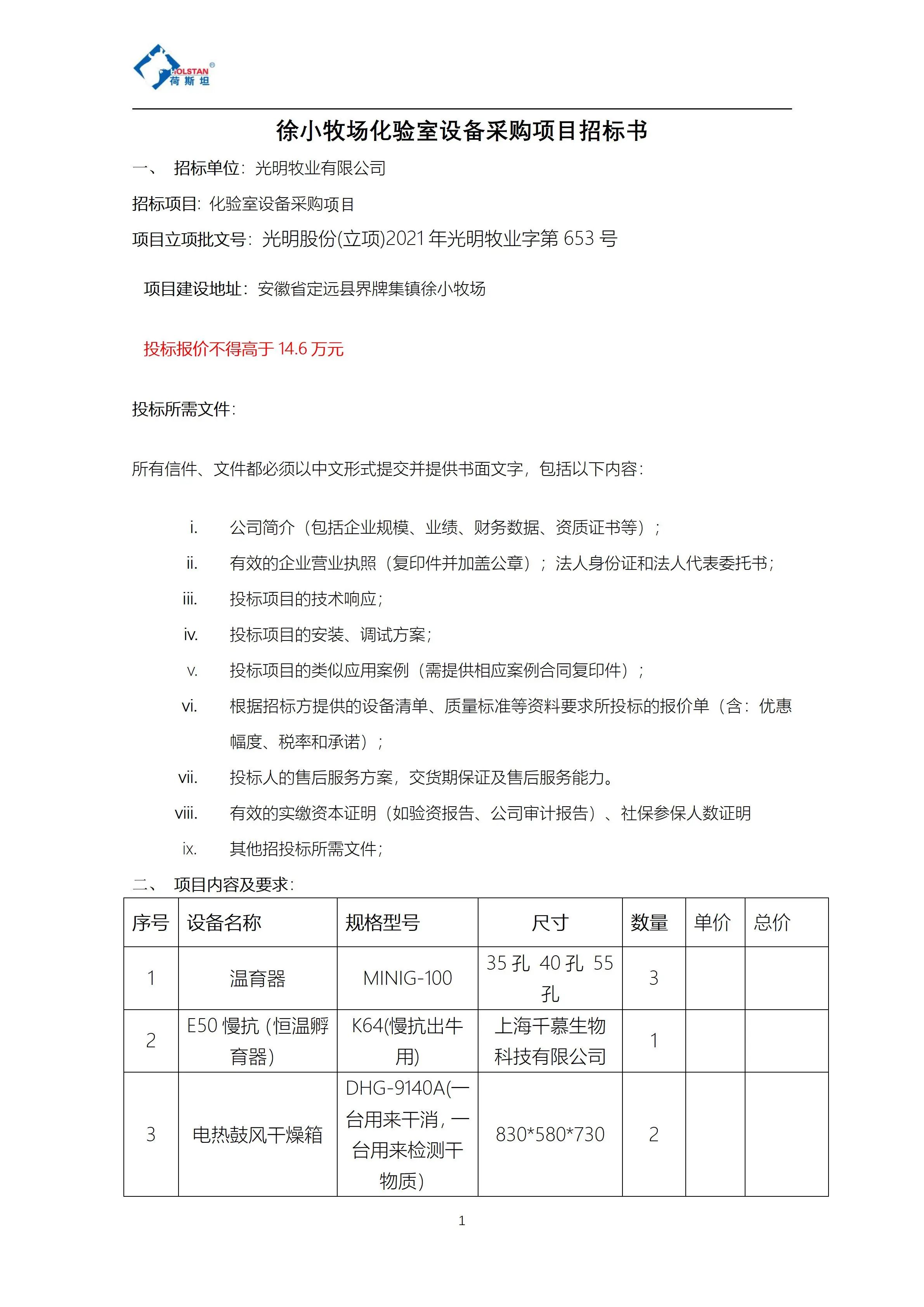 HOLSTAN®
荷斯坦

徐小牧场化验室设备采购项目招标书

一、 招标单位：光明牧业有限公司

招标项目：化验室设备采购项目

项目立项批文号：光明股份(立项)2021 年光明牧业字第 653 号

项目建设地址：安徽省定远县界牌集镇徐小牧场

投标报价不得高于 14.6 万元

投标所需文件：

所有信件、文件都必须以中文形式提交并提供书面文字，包括以下内容：

i. 公司简介（包括企业规模、业绩、财务数据、资质证书等）；

ii. 有效的企业营业执照（复印件并加盖公章）；法人身份证和法人代表委托书；

iii. 投标项目的技术响应；

iv. 投标项目的安装、调试方案；

v. 投标项目的类似应用案例（需提供相应案例合同复印件）；

vi. 根据招标方提供的设备清单、质量标准等资料要求所投标的报价单（含：优惠幅度、税率和承诺）；

vii. 投标人的售后服务方案，交货期保证及售后服务能力。

viii. 有效的实缴资本证明（如验资报告、公司审计报告）、社保参保人数证明

ix. 其他招投标所需文件；

二、 项目内容及要求：

| 序号 | 设备名称 | 规格型号 | 尺寸 | 数量 | 单价 | 总价 |
|---|---|---|---|---|---|---|
| 1 | 温育器 | MINIG-100 | 35 孔 40 孔 55 孔 | 3 | | |
| 2 | E50 慢抗（恒温孵育器） | K64(慢抗出牛用) | 上海千慕生物科技有限公司 | 1 | | |
| 3 | 电热鼓风干燥箱 | DHG-9140A(一台用来干消，一台用来检测干物质) | 830*580*730 | 2 | | |

1